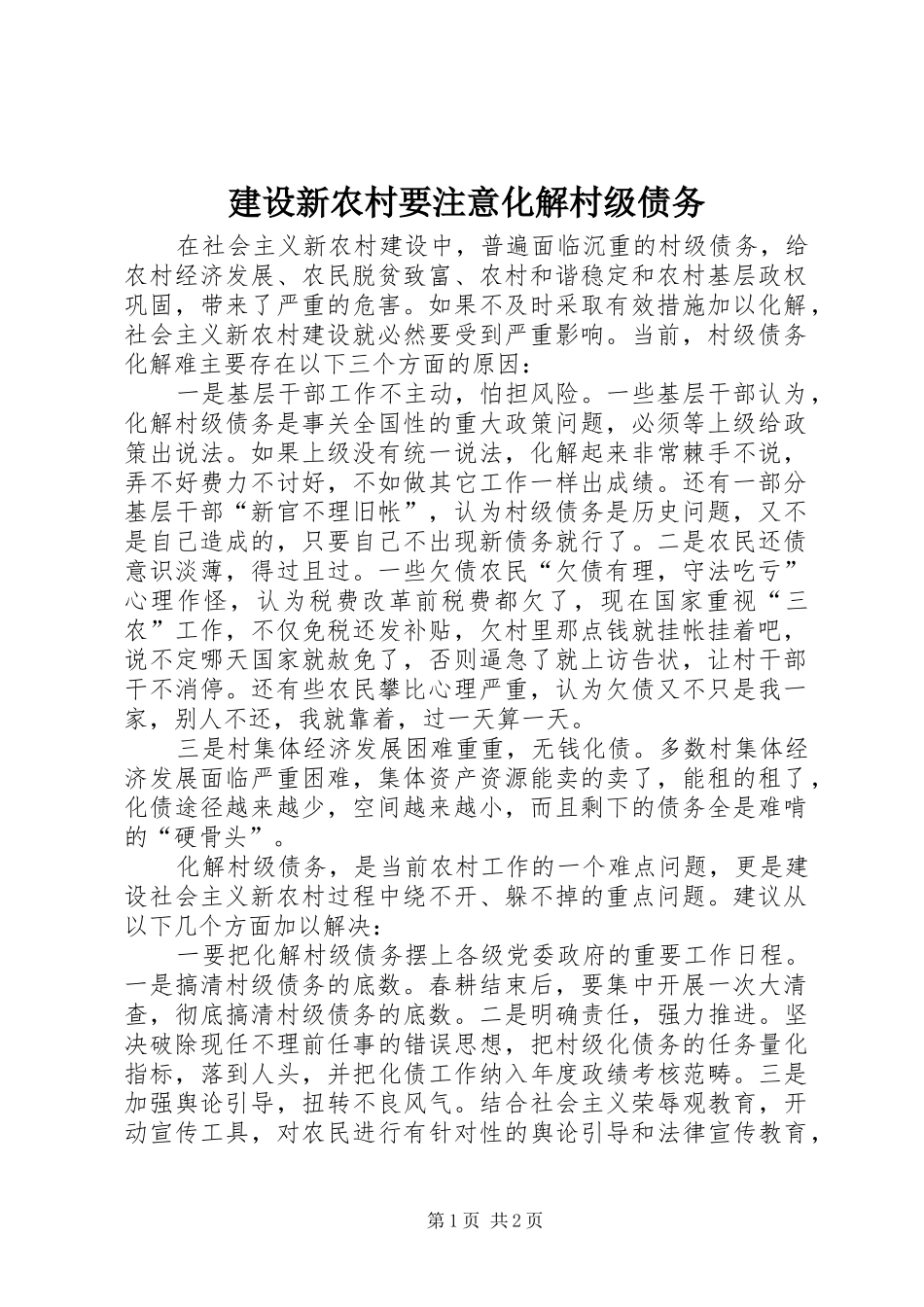 建设新农村要注意化解村级债务

在社会主义新农村建设中，普遍面临沉重的村级债务，给农村经济发展、农民脱贫致富、农村和谐稳定和农村基层政权巩固，带来了严重的危害。如果不及时采取有效措施加以化解，社会主义新农村建设就必然要受到严重影响。当前，村级债务化解难主要存在以下三个方面的原因：

一是基层干部工作不主动，怕担风险。一些基层干部认为，化解村级债务是事关全国性的重大政策问题，必须等上级给政策出说法。如果上级没有统一说法，化解起来非常棘手不说，弄不好费力不讨好，不如做其它工作一样出成绩。还有一部分基层干部“新官不理旧帐”，认为村级债务是历史问题，又不是自己造成的，只要自己不出现新债务就行了。二是农民还债意识淡薄，得过且过。一些欠债农民“欠债有理，守法吃亏”心理作怪，认为税费改革前税费都欠了，现在国家重视“三农”工作，不仅免税还发补贴，欠村里那点钱就挂帐挂着吧，说不定哪天国家就赦免了，否则逼急了就上访告状，让村干部干不消停。还有些农民攀比心理严重，认为欠债又不只是我一家，别人不还，我就靠着，过一天算一天。

三是村集体经济发展困难重重，无钱化债。多数村集体经济发展面临严重困难，集体资产资源能卖的卖了，能租的租了，化债途径越来越少，空间越来越小，而且剩下的债务全是难啃的“硬骨头”。

化解村级债务，是当前农村工作的一个难点问题，更是建设社会主义新农村过程中绕不开、躲不掉的重点问题。建议从以下几个方面加以解决：

一要把化解村级债务摆上各级党委政府的重要工作日程。一是搞清村级债务的底数。春耕结束后，要集中开展一次大清查，彻底搞清村级债务的底数。二是明确责任，强力推进。坚决破除现任不理前任事的错误思想，把村级化债务的任务量化指标，落到人头，并把化债工作纳入年度政绩考核范畴。三是加强舆论引导，扭转不良风气。结合社会主义荣辱观教育，开动宣传工具，对农民进行有针对性的舆论引导和法律宣传教育，

第1页 共2页